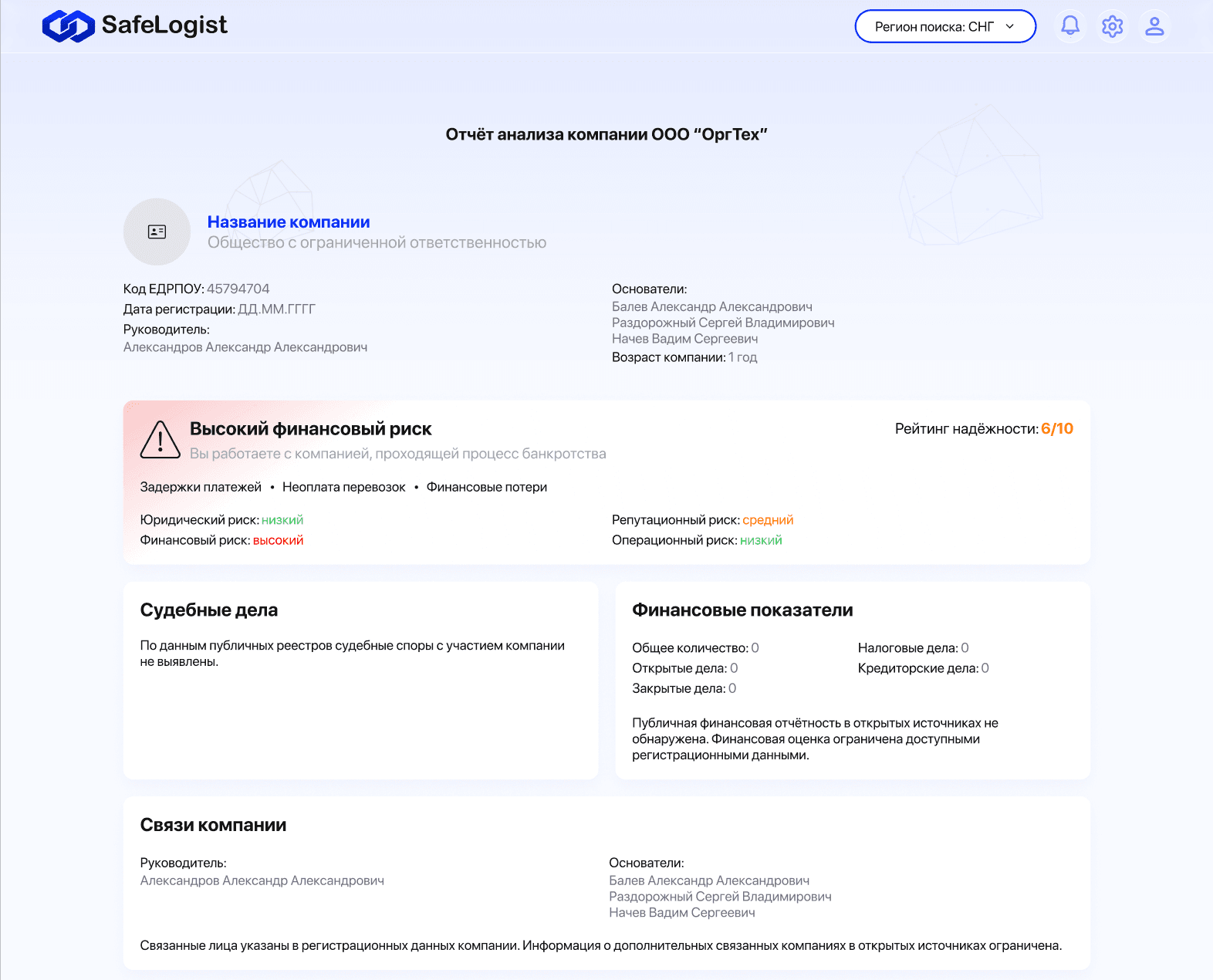 SafeLogist

Регион поиска: СНГ

Отчёт анализа компании ООО "ОргТех"

Название компании
Общество с ограниченной ответственностью

Код ЕДРПОУ: 45794704
Дата регистрации: ДД.ММ.ГГГГ
Руководитель:
Александров Александр Александрович

Основатели:
Балев Александр Александрович
Раздорожный Сергей Владимирович
Начев Вадим Сергеевич
Возраст компании: 1 год

Высокий финансовый риск
Вы работаете с компанией, проходящей процесс банкротства

Рейтинг надёжности: 6/10

Задержки платежей • Неоплата перевозок • Финансовые потери

Юридический риск: низкий
Финансовый риск: высокий

Репутационный риск: средний
Операционный риск: низкий

Судебные дела

По данным публичных реестров судебные споры с участием компании не выявлены.

Финансовые показатели

Общее количество: 0
Открытые дела: 0
Закрытые дела: 0

Налоговые дела: 0
Кредиторские дела: 0

Публичная финансовая отчётность в открытых источниках не обнаружена. Финансовая оценка ограничена доступными регистрационными данными.

Связи компании

Руководитель:
Александров Александр Александрович

Основатели:
Балев Александр Александрович
Раздорожный Сергей Владимирович
Начев Вадим Сергеевич

Связанные лица указаны в регистрационных данных компании. Информация о дополнительных связанных компаниях в открытых источниках ограничена.